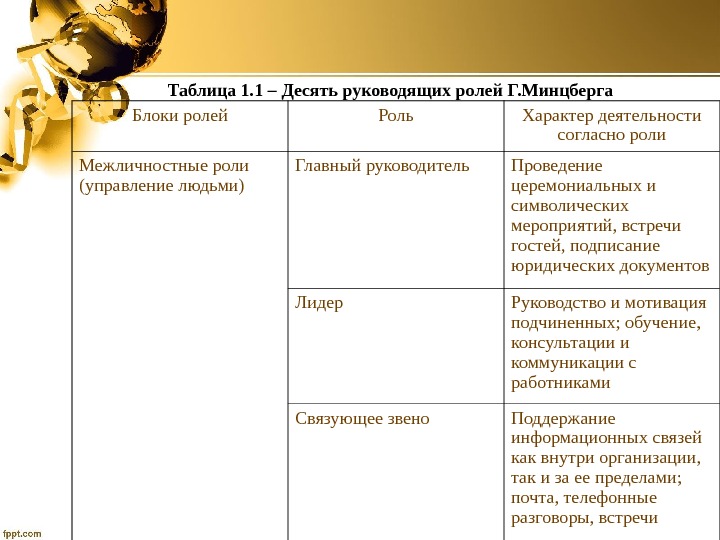 Таблица 1.1 – Десять руководящих ролей Г.Минцберга

| Блоки ролей | Роль | Характер деятельности согласно роли |
|---|---|---|
| Межличностные роли (управление людьми) | Главный руководитель | Проведение церемониальных и символических мероприятий, встречи гостей, подписание юридических документов |
| | Лидер | Руководство и мотивация подчиненных; обучение, консультации и коммуникации с работниками |
| | Связующее звено | Поддержание информационных связей как внутри организации, так и за ее пределами; почта, телефонные разговоры, встречи |

fppt.com